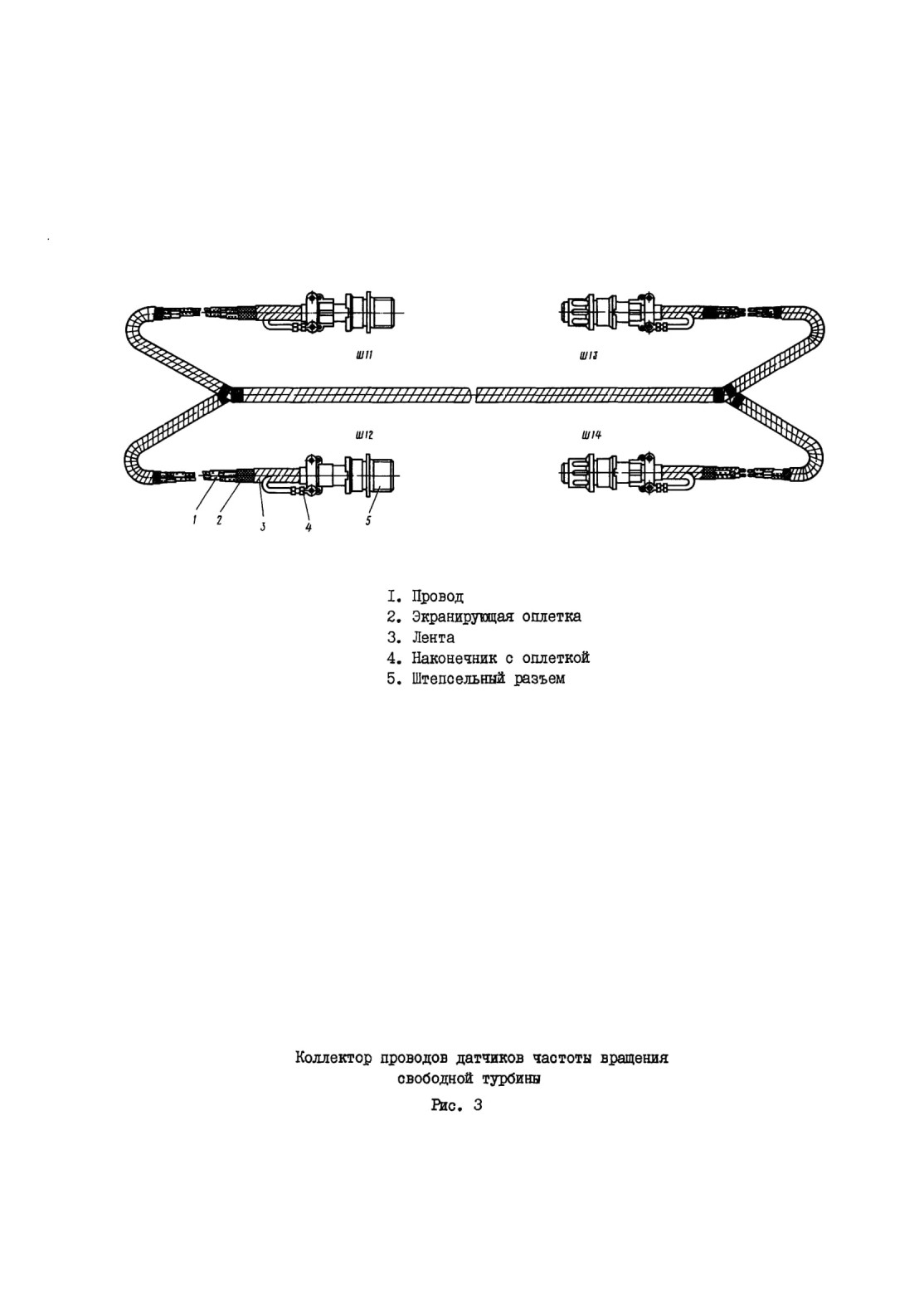 Ш11

Ш13

Ш12

Ш14

1 2 3 4 5

I. Провод
2. Экранирующая оплетка
3. Лента
4. Наконечник с оплеткой
5. Штепсельный разъем

Коллектор проводов датчиков частоты вращения свободной турбины

Рис. 3